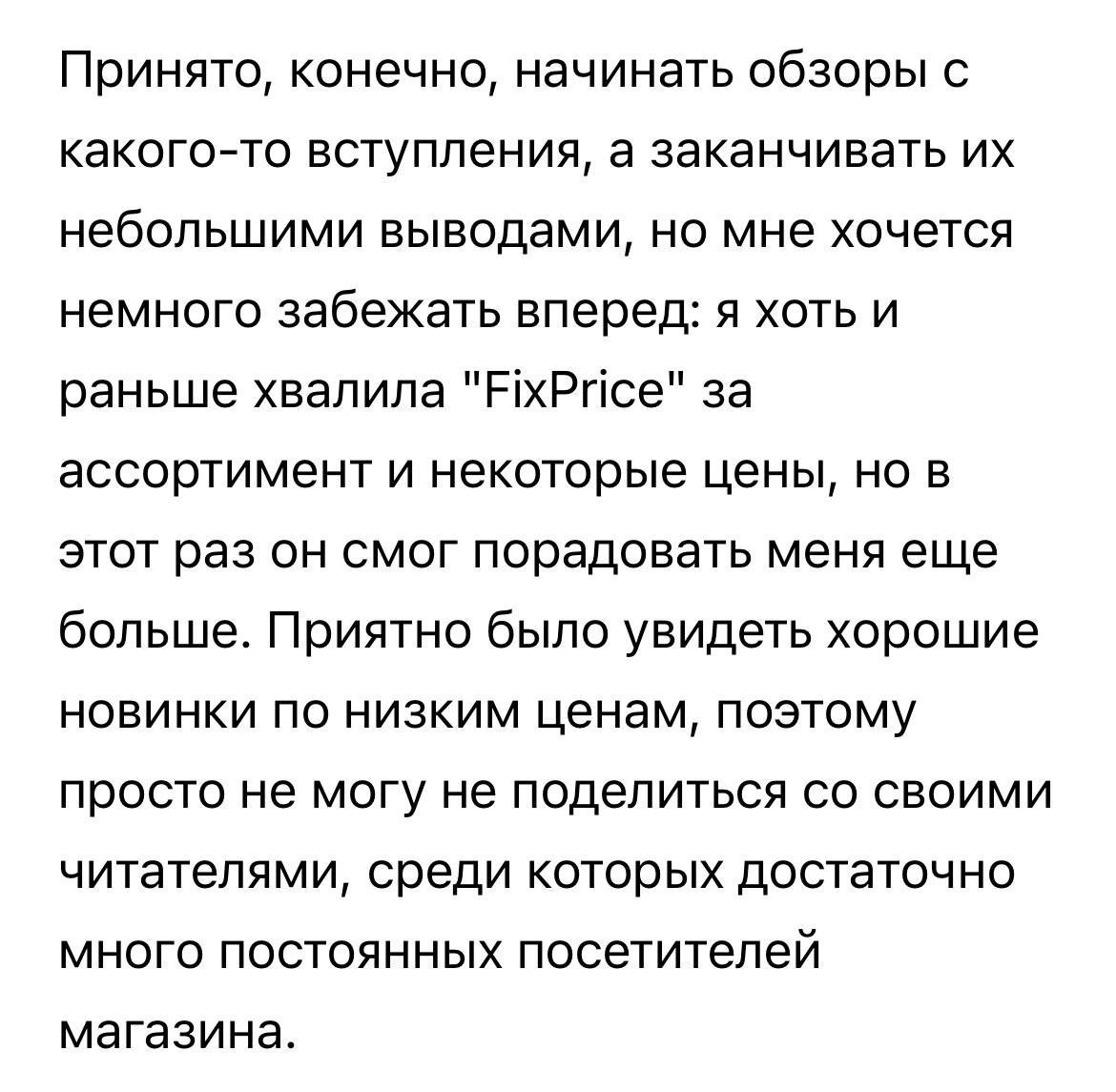 Принято, конечно, начинать обзоры с какого-то вступления, а заканчивать их небольшими выводами, но мне хочется немного забежать вперед: я хоть и раньше хвалила "FixPrice" за ассортимент и некоторые цены, но в этот раз он смог порадовать меня еще больше. Приятно было увидеть хорошие новинки по низким ценам, поэтому просто не могу не поделиться со своими читателями, среди которых достаточно много постоянных посетителей магазина.